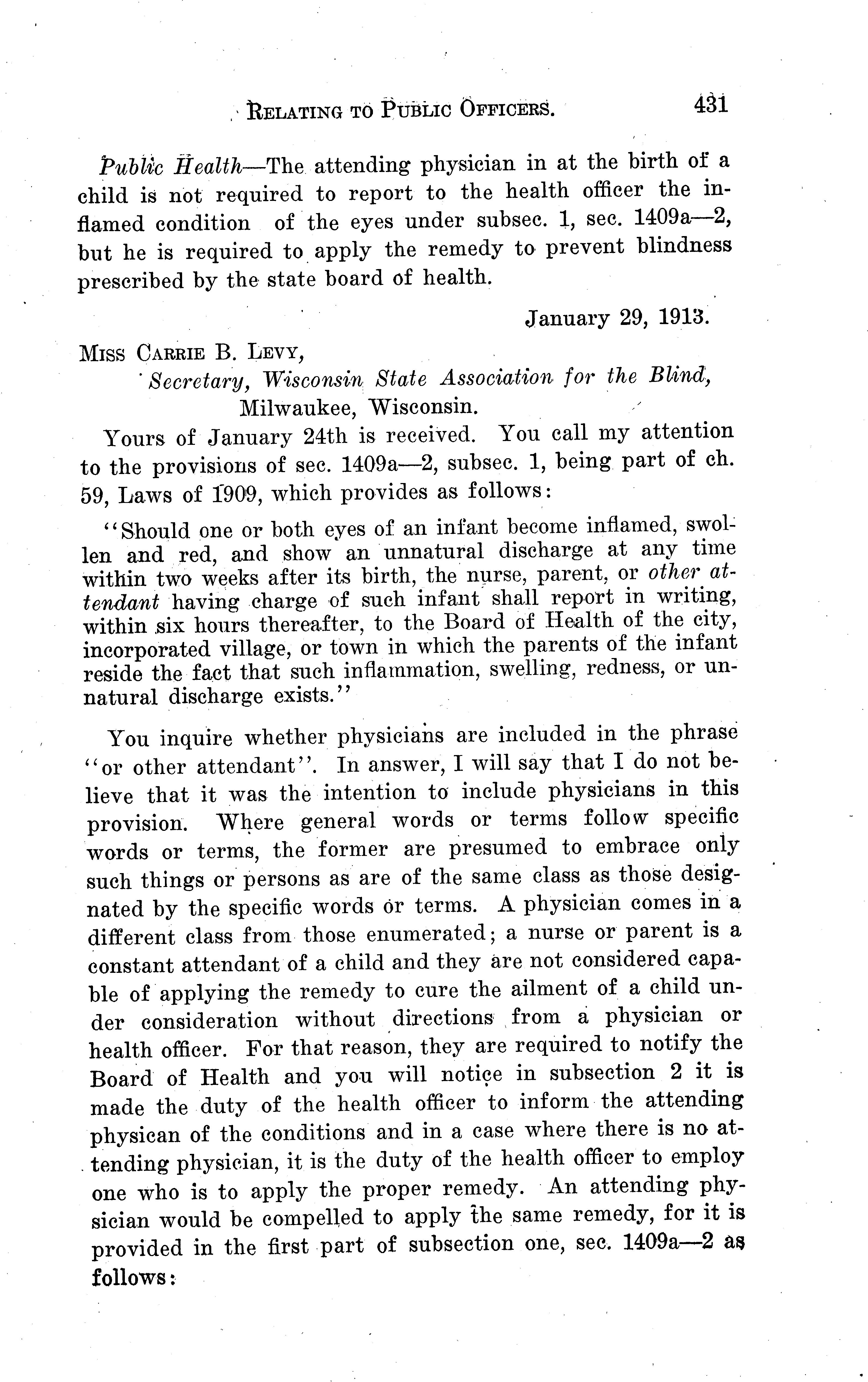 RELATING TO PUBLIC OFFICERS. 431

Public Health—The attending physician in at the birth of a child is not required to report to the health officer the inflamed condition of the eyes under subsec. 1, sec. 1409a—2, but he is required to apply the remedy to prevent blindness prescribed by the state board of health.

January 29, 1913.

MISS CARRIE B. LEVY,
Secretary, Wisconsin State Association for the Blind,
Milwaukee, Wisconsin.

Yours of January 24th is received. You call my attention to the provisions of sec. 1409a—2, subsec. 1, being part of ch. 59, Laws of 1909, which provides as follows:

"Should one or both eyes of an infant become inflamed, swollen and red, and show an unnatural discharge at any time within two weeks after its birth, the nurse, parent, or other attendant having charge of such infant shall report in writing, within six hours thereafter, to the Board of Health of the city, incorporated village, or town in which the parents of the infant reside the fact that such inflammation, swelling, redness, or unnatural discharge exists."

You inquire whether physicians are included in the phrase "or other attendant". In answer, I will say that I do not believe that it was the intention to include physicians in this provision. Where general words or terms follow specific words or terms, the former are presumed to embrace only such things or persons as are of the same class as those designated by the specific words or terms. A physician comes in a different class from those enumerated; a nurse or parent is a constant attendant of a child and they are not considered capable of applying the remedy to cure the ailment of a child under consideration without directions from a physician or health officer. For that reason, they are required to notify the Board of Health and you will notice in subsection 2 it is made the duty of the health officer to inform the attending physican of the conditions and in a case where there is no attending physician, it is the duty of the health officer to employ one who is to apply the proper remedy. An attending physician would be compelled to apply the same remedy, for it is provided in the first part of subsection one, sec. 1409a—2 as follows: